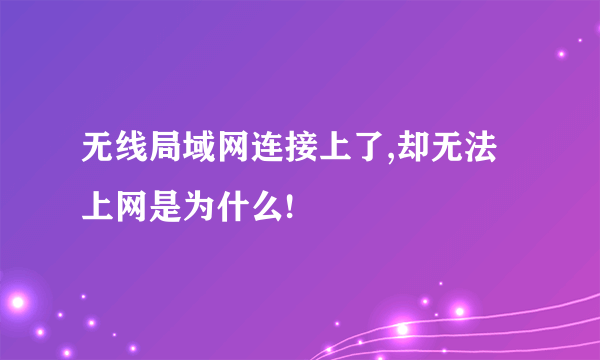 无线局域网连接上了,却无法上网是为什么!